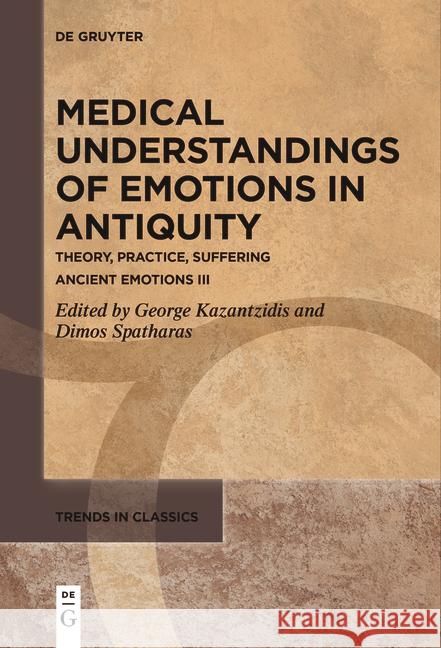 DE GRUYTER

MEDICAL UNDERSTANDINGS OF EMOTIONS IN ANTIQUITY

THEORY, PRACTICE, SUFFERING

ANCIENT EMOTIONS III

Edited by George Kazantzidis and Dimos Spatharas

TRENDS IN CLASSICS

DE G